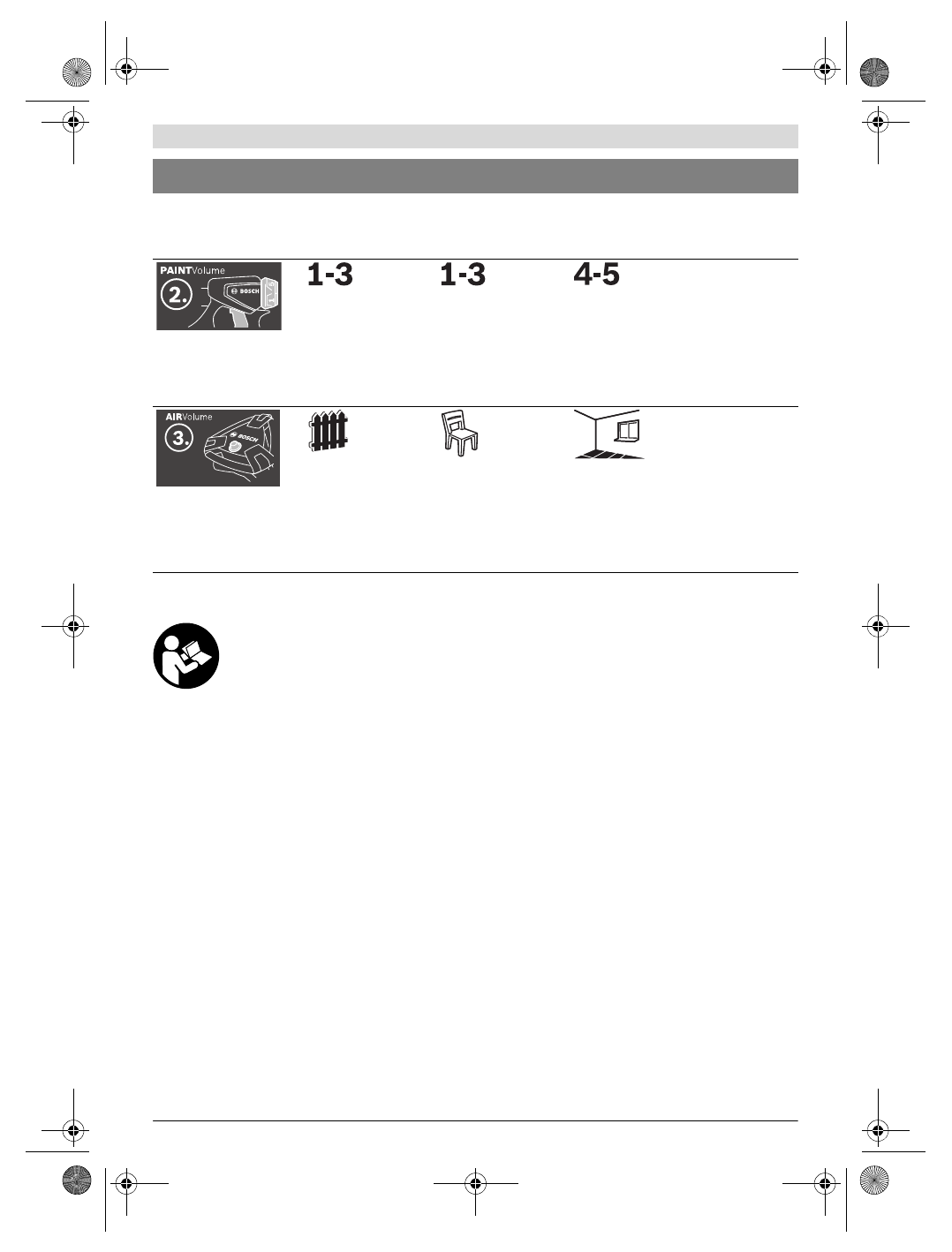 PAINTVolume

2.

BOSCH

1-3

1-3

4-5

AIRVolume

3.

BOSCH